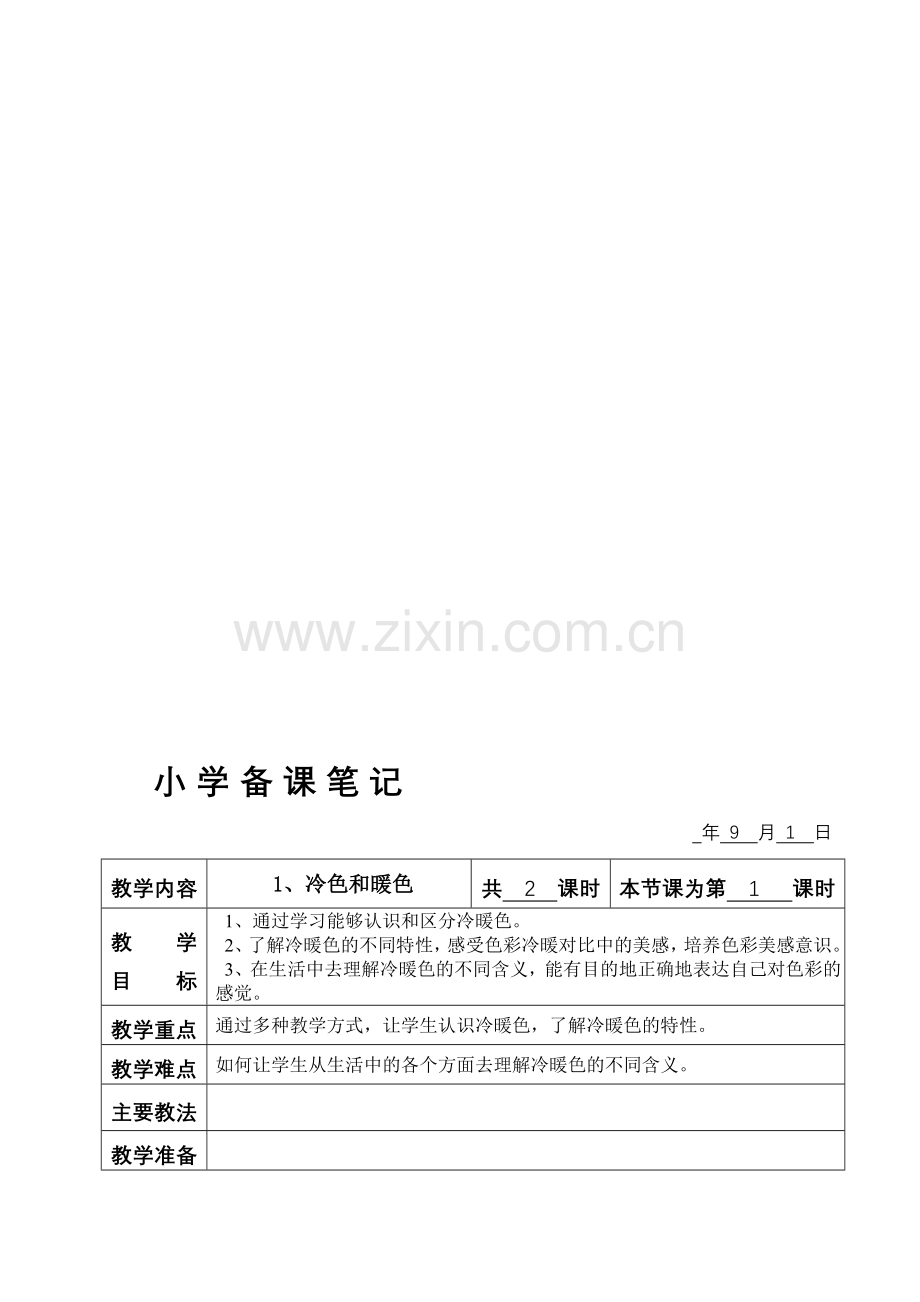 小学备课笔记

____年9月1日

| 教学内容 | 1、冷色和暖色 | 共2课时 | 本节课为第1课时 |
|---|---|---|---|
| 教学目标 | 1、通过学习能够认识和区分冷暖色。 2、了解冷暖色的不同特性，感受色彩冷暖对比中的美感，培养色彩美感意识。 3、在生活中去理解冷暖色的不同含义，能有目的地正确地表达自己对色彩的感觉。 | | |
| 教学重点 | 通过多种教学方式，让学生认识冷暖色，了解冷暖色的特性。 | | |
| 教学难点 | 如何让学生从生活中的各个方面去理解冷暖色的不同含义。 | | |
| 主要教法 | | | |
| 教学准备 | | | |

www.zixin.com.cn